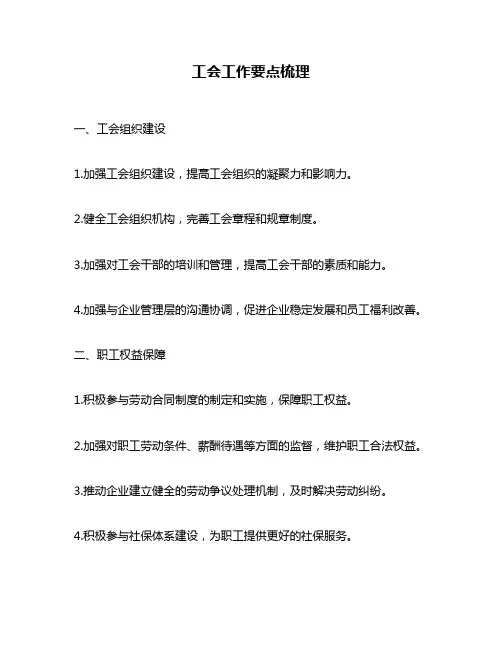 工会工作要点梳理

一、工会组织建设

1.加强工会组织建设，提高工会组织的凝聚力和影响力。

2.健全工会组织机构，完善工会章程和规章制度。

3.加强对工会干部的培训和管理，提高工会干部的素质和能力。

4.加强与企业管理层的沟通协调，促进企业稳定发展和员工福利改善。

二、职工权益保障

1.积极参与劳动合同制度的制定和实施，保障职工权益。

2.加强对职工劳动条件、薪酬待遇等方面的监督，维护职工合法权益。

3.推动企业建立健全的劳动争议处理机制，及时解决劳动纠纷。

4.积极参与社保体系建设，为职工提供更好的社保服务。